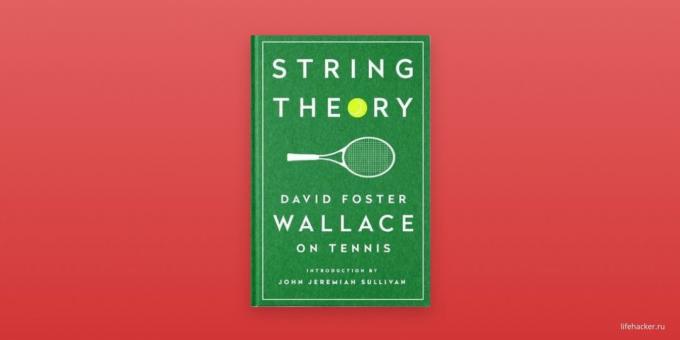 STRING THEORY

DAVID FOSTER WALLACE ON TENNIS

INTRODUCTION BY JOHN JEREMIAH SULLIVAN

lifehacker.ru